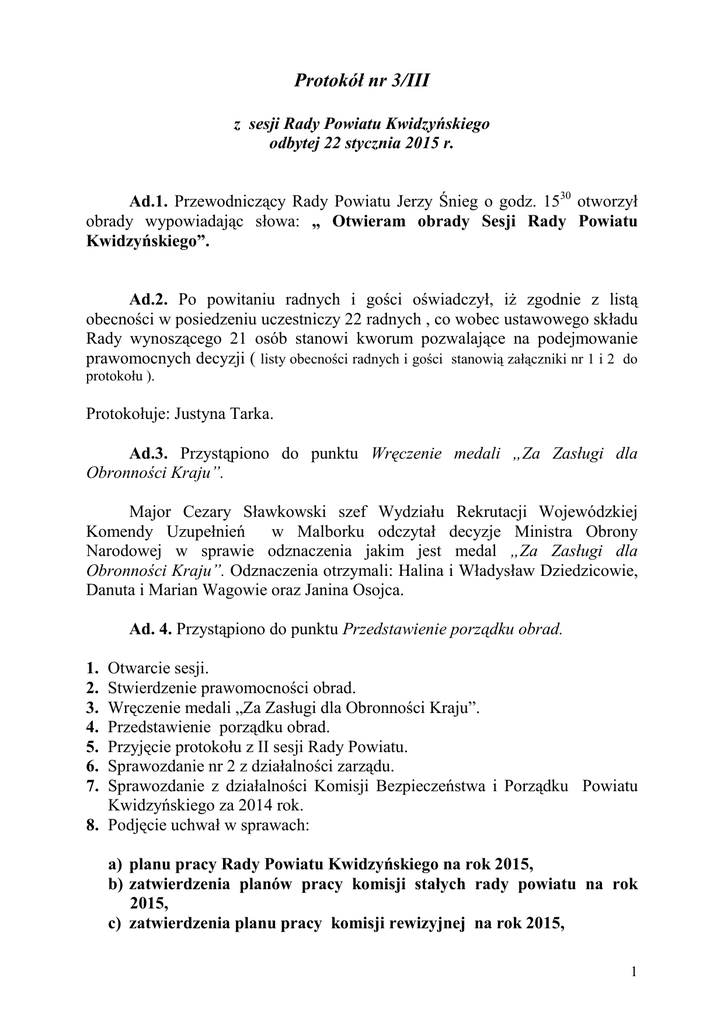 Protokół nr 3/III

z sesji Rady Powiatu Kwidzyńskiego
odbytej 22 stycznia 2015 r.

Ad.1. Przewodniczący Rady Powiatu Jerzy Śnieg o godz. $15^{30}$ otworzył obrady wypowiadając słowa: „ Otwieram obrady Sesji Rady Powiatu Kwidzyńskiego”.

Ad.2. Po powitaniu radnych i gości oświadczył, iż zgodnie z listą obecności w posiedzeniu uczestniczy 22 radnych , co wobec ustawowego składu Rady wynoszącego 21 osób stanowi kworum pozwalające na podejmowanie prawomocnych decyzji ( listy obecności radnych i gości stanowią załączniki nr 1 i 2 do protokołu ).

Protokołuje: Justyna Tarka.

Ad.3. Przystąpiono do punktu Wręczenie medali „Za Zasługi dla Obronności Kraju”.

Major Cezary Sławkowski szef Wydziału Rekrutacji Wojewódzkiej Komendy Uzupełnień w Malborku odczytał decyzje Ministra Obrony Narodowej w sprawie odznaczenia jakim jest medal „Za Zasługi dla Obronności Kraju”. Odznaczenia otrzymali: Halina i Władysław Dziedzicowie, Danuta i Marian Wagowie oraz Janina Osojca.

Ad. 4. Przystąpiono do punktu Przedstawienie porządku obrad.

1. Otwarcie sesji.
2. Stwierdzenie prawomocności obrad.
3. Wręczenie medali „Za Zasługi dla Obronności Kraju”.
4. Przedstawienie porządku obrad.
5. Przyjęcie protokołu z II sesji Rady Powiatu.
6. Sprawozdanie nr 2 z działalności zarządu.
7. Sprawozdanie z działalności Komisji Bezpieczeństwa i Porządku Powiatu Kwidzyńskiego za 2014 rok.
8. Podjęcie uchwał w sprawach:

a) planu pracy Rady Powiatu Kwidzyńskiego na rok 2015,
b) zatwierdzenia planów pracy komisji stałych rady powiatu na rok 2015,
c) zatwierdzenia planu pracy komisji rewizyjnej na rok 2015,

1